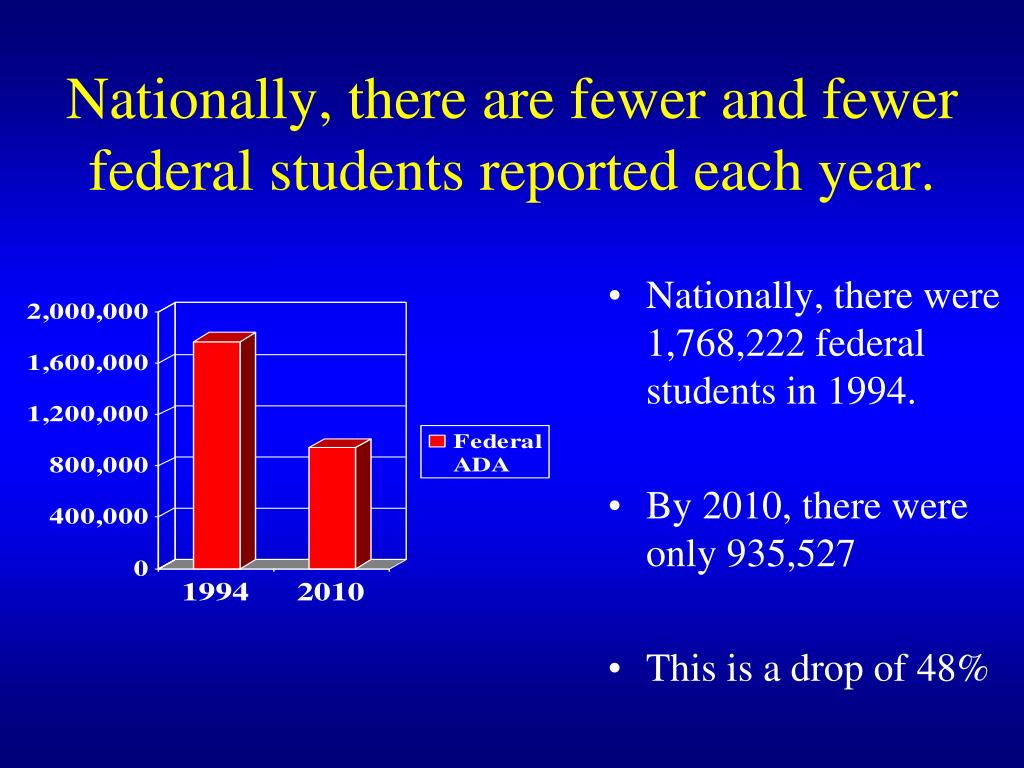 Nationally, there are fewer and fewer federal students reported each year.

2,000,000
1,600,000
1,200,000
800,000
400,000
0

1994
2010

Federal ADA

• Nationally, there were 1,768,222 federal students in 1994.

• By 2010, there were only 935,527

• This is a drop of 48%